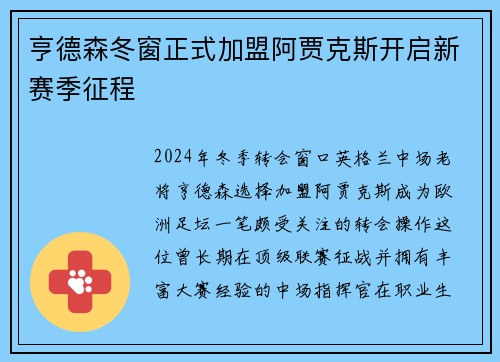 亨德森冬窗正式加盟阿贾克斯开启新赛季征程

2024年冬季转会窗口英格兰中场老将亨德森选择加盟阿贾克斯成为欧洲足坛一笔颇受关注的转会操作这位曾长期在顶级联赛征战并拥有丰富大赛经验的中场指挥官在职业生